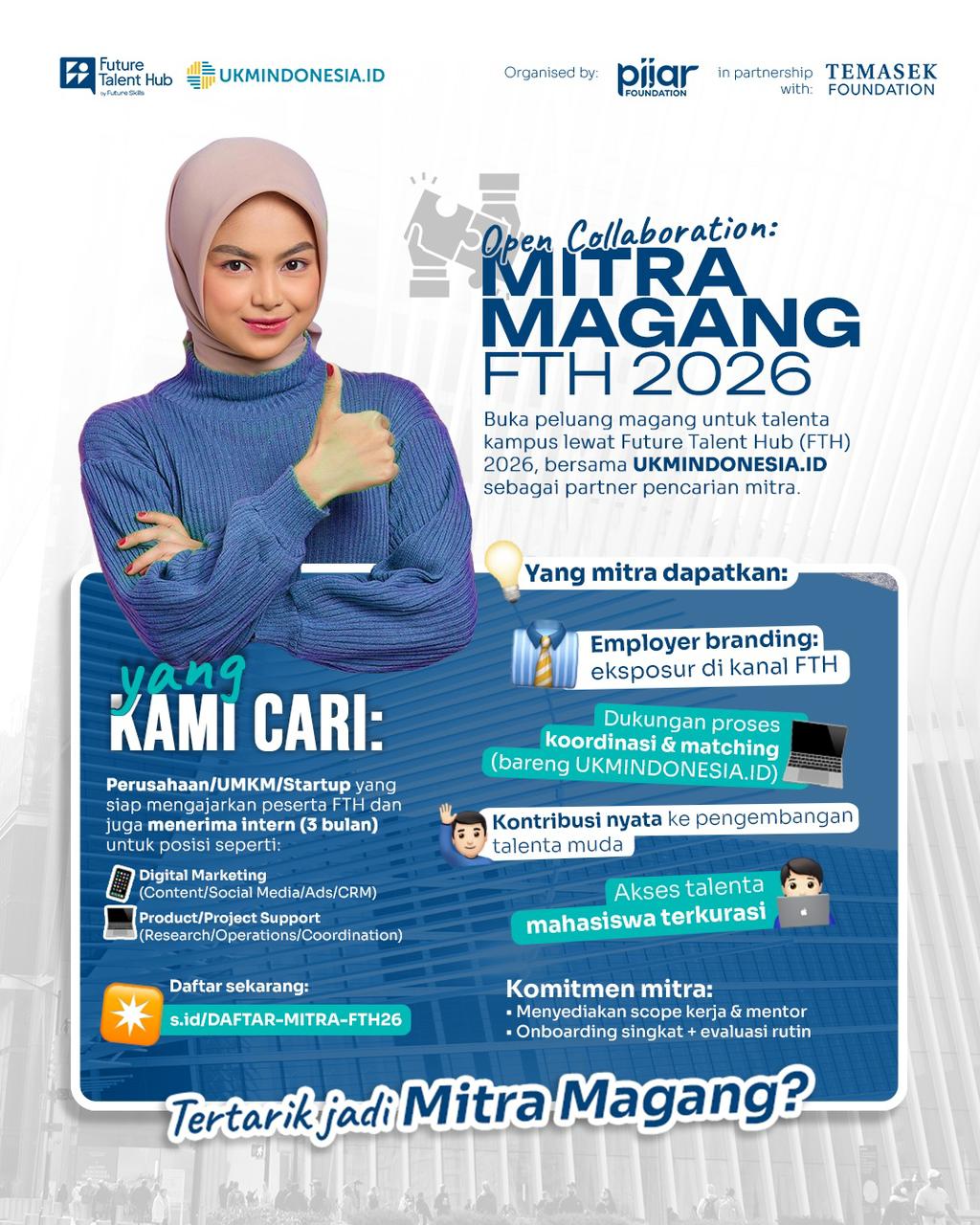 Future Talent Hub by Future Skills

UKMINDONESIA.ID

Organised by: pijar FOUNDATION

in partnership with: TEMASEK FOUNDATION

Open Collaboration:

MITRA MAGANG FTH 2026

Buka peluang magang untuk talenta kampus lewat Future Talent Hub (FTH) 2026, bersama UKMINDONESIA.ID sebagai partner pencarian mitra.

yang KAMI CARI:

Perusahaan/UMKM/Startup yang siap mengajarkan peserta FTH dan juga menerima intern (3 bulan) untuk posisi seperti:

Digital Marketing (Content/Social Media/Ads/CRM)

Product/Project Support (Research/Operations/Coordination)

Daftar sekarang:

s.id/DAFTAR-MITRA-FTH26

Yang mitra dapatkan:

Employer branding: eksposur di kanal FTH

Dukungan proses koordinasi & matching (bareng UKMINDONESIA.ID)

Kontribusi nyata ke pengembangan talenta muda

Akses talenta mahasiswa terkurasi

Komitmen mitra:
▪ Menyediakan scope kerja & mentor
▪ Onboarding singkat + evaluasi rutin

Tertarik jadi Mitra Magang?